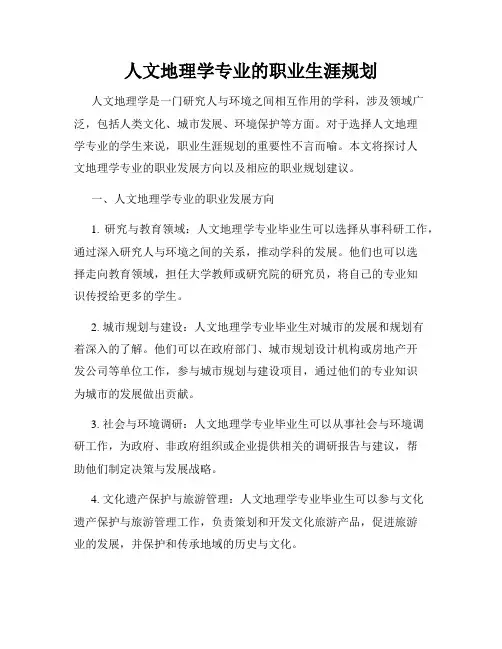 人文地理学专业的职业生涯规划

人文地理学是一门研究人与环境之间相互作用的学科，涉及领域广泛，包括人类文化、城市发展、环境保护等方面。对于选择人文地理学专业的学生来说，职业生涯规划的重要性不言而喻。本文将探讨人文地理学专业的职业发展方向以及相应的职业规划建议。

一、人文地理学专业的职业发展方向

1. 研究与教育领域：人文地理学专业毕业生可以选择从事科研工作，通过深入研究人与环境之间的关系，推动学科的发展。他们也可以选择走向教育领域，担任大学教师或研究院的研究员，将自己的专业知识传授给更多的学生。

2. 城市规划与建设：人文地理学专业毕业生对城市的发展和规划有着深入的了解。他们可以在政府部门、城市规划设计机构或房地产开发公司等单位工作，参与城市规划与建设项目，通过他们的专业知识为城市的发展做出贡献。

3. 社会与环境调研：人文地理学专业毕业生可以从事社会与环境调研工作，为政府、非政府组织或企业提供相关的调研报告与建议，帮助他们制定决策与发展战略。

4. 文化遗产保护与旅游管理：人文地理学专业毕业生可以参与文化遗产保护与旅游管理工作，负责策划和开发文化旅游产品，促进旅游业的发展，并保护和传承地域的历史与文化。